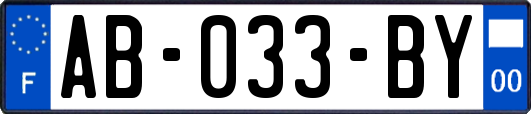 F
AB-033-BY
00